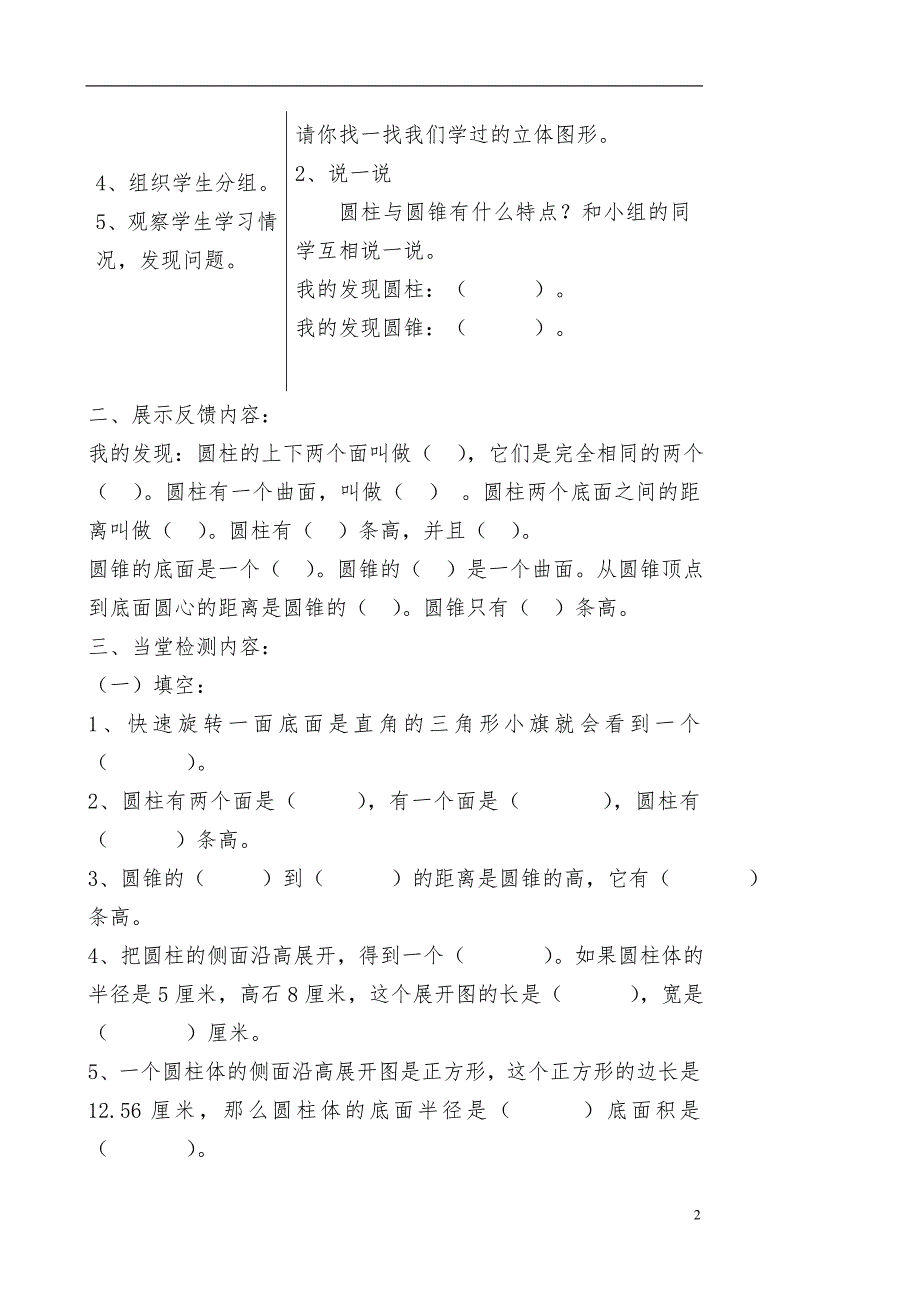 4、组织学生分组。
5、观察学生学习情况，发现问题。

请你找一找我们学过的立体图形。
2、说一说
圆柱与圆锥有什么特点？和小组的同学互相说一说。
我的发现圆柱：（　　　）。
我的发现圆锥：（　　　）。

二、展示反馈内容：
我的发现：圆柱的上下两个面叫做（　），它们是完全相同的两个（　）。圆柱有一个曲面，叫做（　）。圆柱两个底面之间的距离叫做（　）。圆柱有（　）条高，并且（　）。
圆锥的底面是一个（　）。圆锥的（　）是一个曲面。从圆锥顶点到底面圆心的距离是圆锥的（　）。圆锥只有（　）条高。
三、当堂检测内容：
（一）填空：
1、快速旋转一面底面是直角的三角形小旗就会看到一个（　　　）。
2、圆柱有两个面是（　　　），有一个面是（　　　），圆柱有（　　　）条高。
3、圆锥的（　　　）到（　　　）的距离是圆锥的高，它有（　　　）条高。
4、把圆柱的侧面沿高展开，得到一个（　　　）。如果圆柱体的半径是5厘米，高石8厘米，这个展开图的长是（　　　），宽是（　　　）厘米。
5、一个圆柱体的侧面沿高展开图是正方形，这个正方形的边长是12.56厘米，那么圆柱体的底面半径是（　　　）底面积是（　　　）。

2